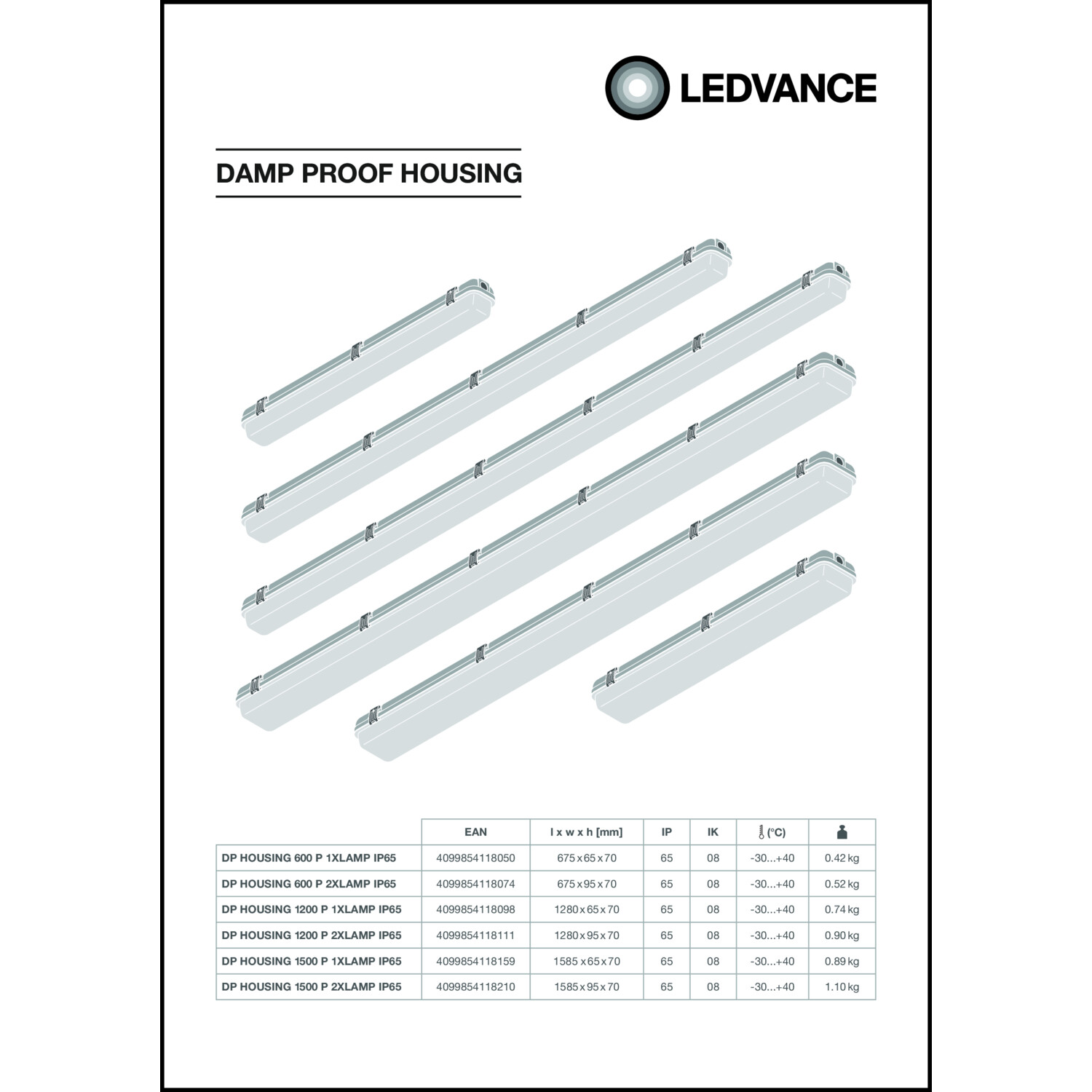 LEDVANCE

DAMP PROOF HOUSING

|  | EAN | l x w x h [mm] | IP | IK | (°C) |  |
|---|---|---|---|---|---|---|
| DP HOUSING 600 P 1XLAMP IP65 | 4099854118050 | 675 x 65 x 70 | 65 | 08 | -30...+40 | 0.42 kg |
| DP HOUSING 600 P 2XLAMP IP65 | 4099854118074 | 675 x 95 x 70 | 65 | 08 | -30...+40 | 0.52 kg |
| DP HOUSING 1200 P 1XLAMP IP65 | 4099854118098 | 1280 x 65 x 70 | 65 | 08 | -30...+40 | 0.74 kg |
| DP HOUSING 1200 P 2XLAMP IP65 | 4099854118111 | 1280 x 95 x 70 | 65 | 08 | -30...+40 | 0.90 kg |
| DP HOUSING 1500 P 1XLAMP IP65 | 4099854118159 | 1585 x 65 x 70 | 65 | 08 | -30...+40 | 0.89 kg |
| DP HOUSING 1500 P 2XLAMP IP65 | 4099854118210 | 1585 x 95 x 70 | 65 | 08 | -30...+40 | 1.10 kg |